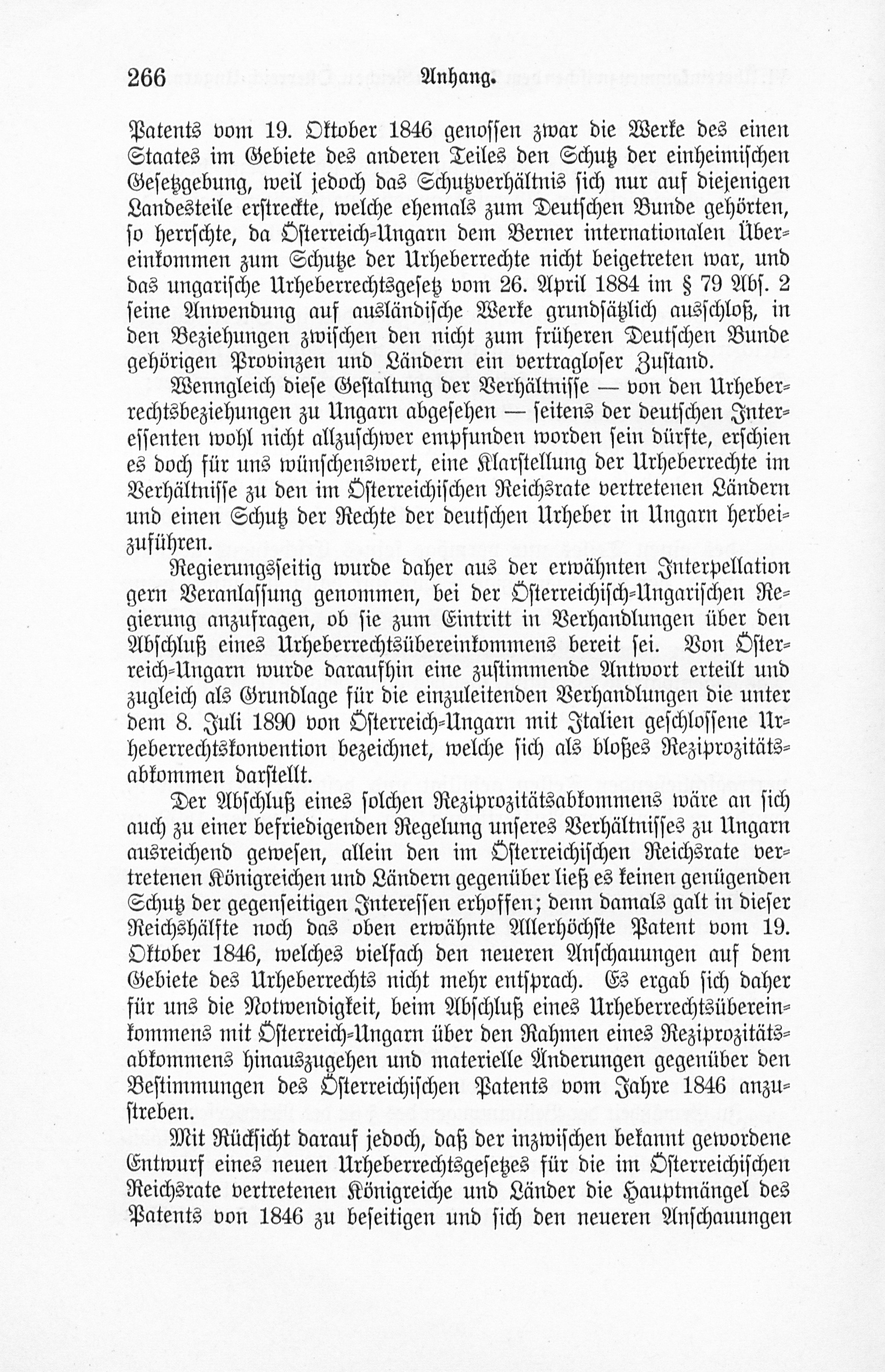 266 Anhang.

Patents vom 19. Oktober 1846 genossen zwar die Werke des einen Staates im Gebiete des anderen Teiles den Schutz der einheimischen Gesetzgebung, weil jedoch das Schutzverhältnis sich nur auf diejenigen Landesteile erstreckte, welche ehemals zum Deutschen Bunde gehörten, so herrschte, da Österreich-Ungarn dem Berner internationalen Übereinkommen zum Schutze der Urheberrechte nicht beigetreten war, und das ungarische Urheberrechtsgesetz vom 26. April 1884 im § 79 Abs. 2 seine Anwendung auf ausländische Werke grundsätzlich ausschloß, in den Beziehungen zwischen den nicht zum früheren Deutschen Bunde gehörigen Provinzen und Ländern ein vertragloser Zustand.

Wenngleich diese Gestaltung der Verhältnisse — von den Urheberrechtsbeziehungen zu Ungarn abgesehen — seitens der deutschen Interessenten wohl nicht allzuschwer empfunden worden sein dürfte, erschien es doch für uns wünschenswert, eine Klarstellung der Urheberrechte im Verhältnisse zu den im Österreichischen Reichsrate vertretenen Ländern und einen Schutz der Rechte der deutschen Urheber in Ungarn herbeizuführen.

Regierungsseitig wurde daher aus der erwähnten Interpellation gern Veranlassung genommen, bei der Österreichisch-Ungarischen Regierung anzufragen, ob sie zum Eintritt in Verhandlungen über den Abschluß eines Urheberrechtsübereinkommens bereit sei. Von Österreich-Ungarn wurde daraufhin eine zustimmende Antwort erteilt und zugleich als Grundlage für die einzuleitenden Verhandlungen die unter dem 8. Juli 1890 von Österreich-Ungarn mit Italien geschlossene Urheberrechtskonvention bezeichnet, welche sich als bloßes Reziprozitätsabkommen darstellt.

Der Abschluß eines solchen Reziprozitätsabkommens wäre an sich auch zu einer befriedigenden Regelung unseres Verhältnisses zu Ungarn ausreichend gewesen, allein den im Österreichischen Reichsrate vertretenen Königreichen und Ländern gegenüber ließ es keinen genügenden Schutz der gegenseitigen Interessen erhoffen; denn damals galt in dieser Reichshälfte noch das oben erwähnte Allerhöchste Patent vom 19. Oktober 1846, welches vielfach den neueren Anschauungen auf dem Gebiete des Urheberrechts nicht mehr entsprach. Es ergab sich daher für uns die Notwendigkeit, beim Abschluß eines Urheberrechtsübereinkommens mit Österreich-Ungarn über den Rahmen eines Reziprozitätsabkommens hinauszugehen und materielle Änderungen gegenüber den Bestimmungen des Österreichischen Patents vom Jahre 1846 anzustreben.

Mit Rücksicht darauf jedoch, daß der inzwischen bekannt gewordene Entwurf eines neuen Urheberrechtsgesetzes für die im Österreichischen Reichsrate vertretenen Königreiche und Länder die Hauptmängel des Patents von 1846 zu beseitigen und sich den neueren Anschauungen